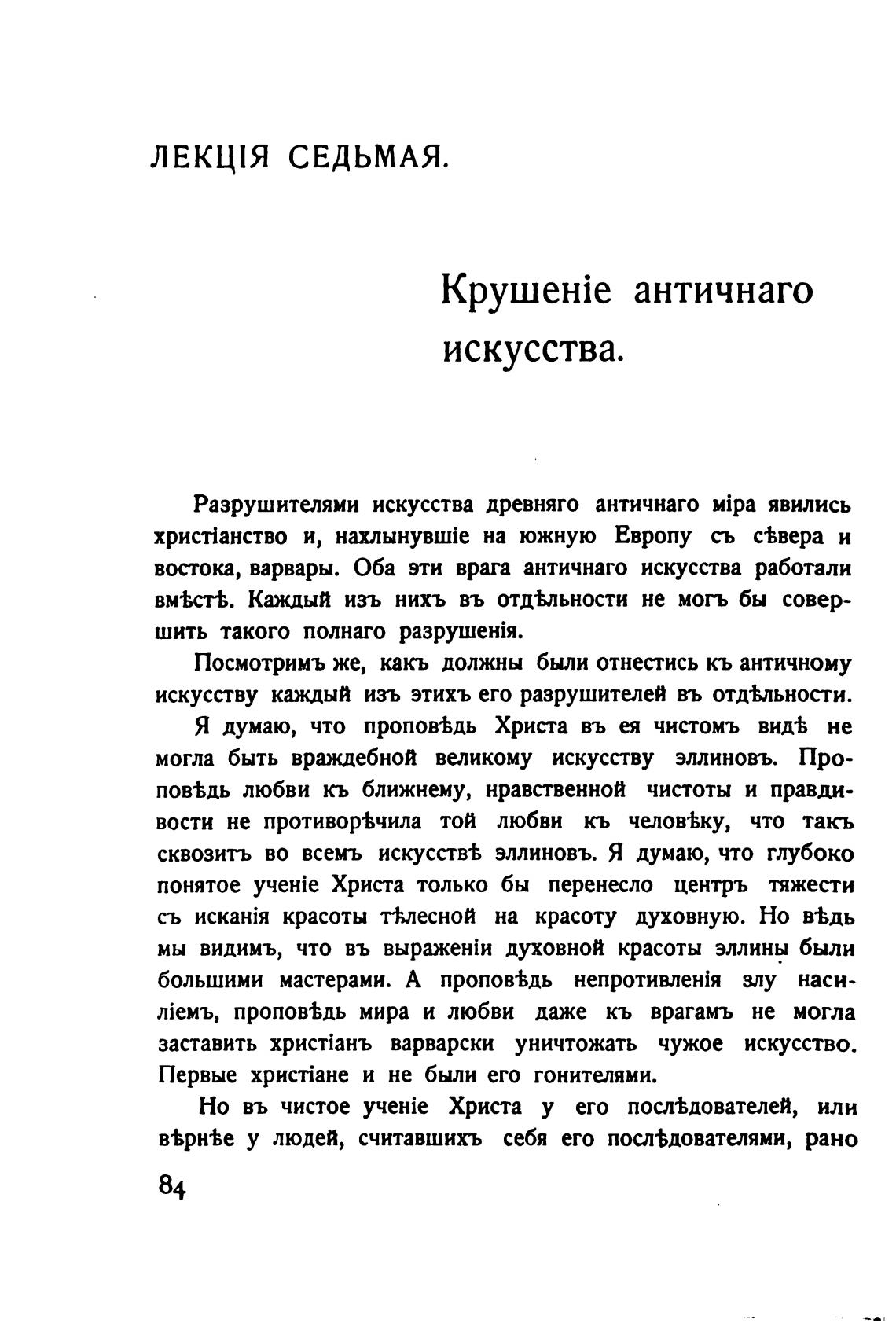 ЛЕКЦІЯ СЕДЬМАЯ.

Крушеніе античнаго искусства.

Разрушителями искусства древняго античнаго міра явились христіанство и, нахлынувшіе на южную Европу съ сѣвера и востока, варвары. Оба эти врага античнаго искусства работали вмѣстѣ. Каждый изъ нихъ въ отдѣльности не могъ бы совершить такого полнаго разрушенія.

Посмотримъ же, какъ должны были отнестись къ античному искусству каждый изъ этихъ его разрушителей въ отдѣльности.

Я думаю, что проповѣдь Христа въ ея чистомъ видѣ не могла быть враждебной великому искусству эллиновъ. Проповѣдь любви къ ближнему, нравственной чистоты и правдивости не противорѣчила той любви къ человѣку, что такъ сквозитъ во всемъ искусствѣ эллиновъ. Я думаю, что глубоко понятое ученіе Христа только бы перенесло центръ тяжести съ исканія красоты тѣлесной на красоту духовную. Но вѣдь мы видимъ, что въ выраженіи духовной красоты эллины были большими мастерами. А проповѣдь непротивленія злу насиліемъ, проповѣдь мира и любви даже къ врагамъ не могла заставить христіанъ варварски уничтожать чужое искусство. Первые христіане и не были его гонителями.

Но въ чистое ученіе Христа у его послѣдователей, или вѣрнѣе у людей, считавшихъ себя его послѣдователями, рано

84